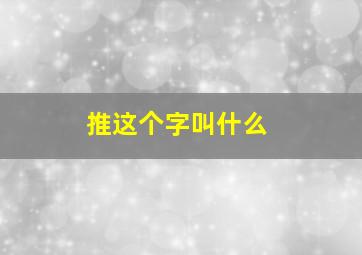 推这个字叫什么